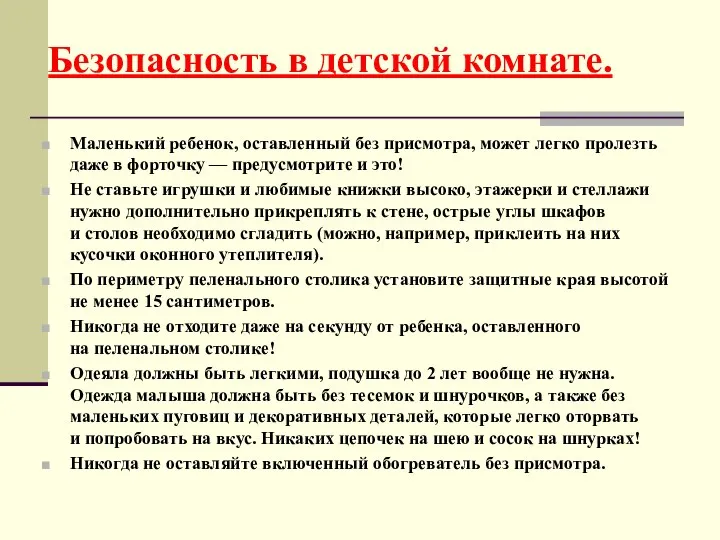 Безопасность в детской комнате.

Маленький ребенок, оставленный без присмотра, может легко пролезть даже в форточку — предусмотрите и это!

Не ставьте игрушки и любимые книжки высоко, этажерки и стеллажи нужно дополнительно прикреплять к стене, острые углы шкафов и столов необходимо сгладить (можно, например, приклеить на них кусочки оконного утеплителя).

По периметру пеленального столика установите защитные края высотой не менее 15 сантиметров.

Никогда не отходите даже на секунду от ребенка, оставленного на пеленальном столике!

Одеяла должны быть легкими, подушка до 2 лет вообще не нужна. Одежда малыша должна быть без тесемок и шнурочков, а также без маленьких пуговиц и декоративных деталей, которые легко оторвать и попробовать на вкус. Никаких цепочек на шею и сосок на шнурках!

Никогда не оставляйте включенный обогреватель без присмотра.